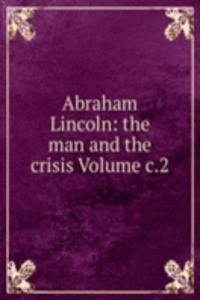 Abraham Lincoln: the man and the crisis Volume c.2